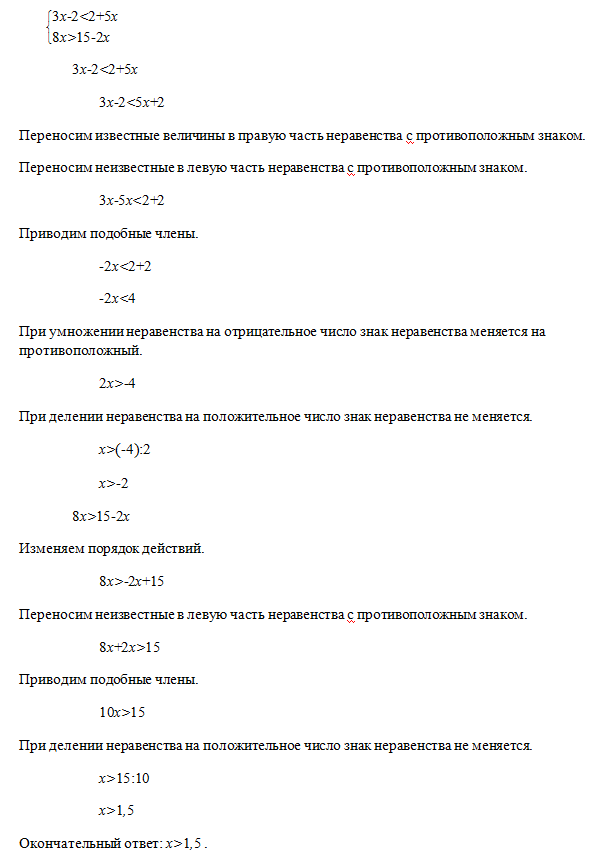 $\begin{cases} 3x-2<2+5x \\ 8x>15-2x \end{cases}$

$3x-2<2+5x$

$3x-2<5x+2$

Переносим известные величины в правую часть неравенства с противоположным знаком.

Переносим неизвестные в левую часть неравенства с противоположным знаком.

$3x-5x<2+2$

Приводим подобные члены.

$-2x<2+2$

$-2x<4$

При умножении неравенства на отрицательное число знак неравенства меняется на противоположный.

$2x>-4$

При делении неравенства на положительное число знак неравенства не меняется.

$x>(-4):2$

$x>-2$

$8x>15-2x$

Изменяем порядок действий.

$8x>-2x+15$

Переносим неизвестные в левую часть неравенства с противоположным знаком.

$8x+2x>15$

Приводим подобные члены.

$10x>15$

При делении неравенства на положительное число знак неравенства не меняется.

$x>15:10$

$x>1,5$

Окончательный ответ: $x>1,5$ .